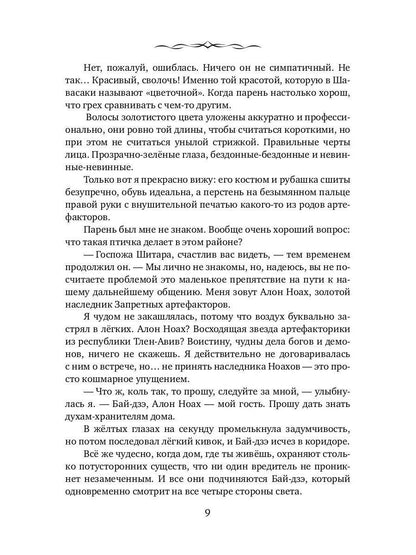 Нет, пожалуй, ошиблась. Ничего он не симпатичный. Не так… Красивый, сволочь! Именно той красотой, которую в Шавасаки называют «цветочной». Когда парень настолько хорош, что грех сравнивать с чем-то другим.

Волосы золотистого цвета уложены аккуратно и профессионально, они ровно той длины, чтобы считаться короткими, но при этом не считаться унылой стрижкой. Правильные черты лица. Прозрачно-зелёные глаза, бездонные-бездонные и невинные-невинные.

Только вот я прекрасно вижу: его костюм и рубашка сшиты безупречно, обувь идеальна, а перстень на безымянном пальце правой руки с внушительной печатью какого-то из родов артефакторов.

Парень был мне не знаком. Вообще очень хороший вопрос: что такая птичка делает в этом районе?

— Госпожа Шитара, счастлив вас видеть, — тем временем продолжил он. — Мы лично не знакомы, но, надеюсь, вы не посчитаете проблемой это маленькое препятствие на пути к нашему дальнейшему общению. Меня зовут Алон Ноах, золотой наследник Запретных артефакторов.

Я чудом не закашлялась, потому что воздух буквально застрял в лёгких. Алон Ноах? Восходящая звезда артефакторики из республики Тлен-Авив? Воистину, чудны дела богов и демонов, ничего не скажешь. Я действительно не договаривалась с ним о встрече, но… не принять наследника Ноахов — это просто кошмарное упущением.

— Что ж, коль так, то прошу, следуйте за мной, — улыбнулась я. — Бай-дзэ, Алон Ноах — мой гость. Прошу дать знать духам-хранителям дома.

В жёлтых глазах на секунду промелькнула задумчивость, но потом последовал лёгкий кивок, и Бай-дзэ исчез в коридоре.

Всё же чудесно, когда дом, где ты живёшь, охраняют столько потусторонних существ, что ни один вредитель не проникнет незамеченным. И все они подчиняются Бай-дзэ, который одновременно смотрит на все четыре стороны света.

9